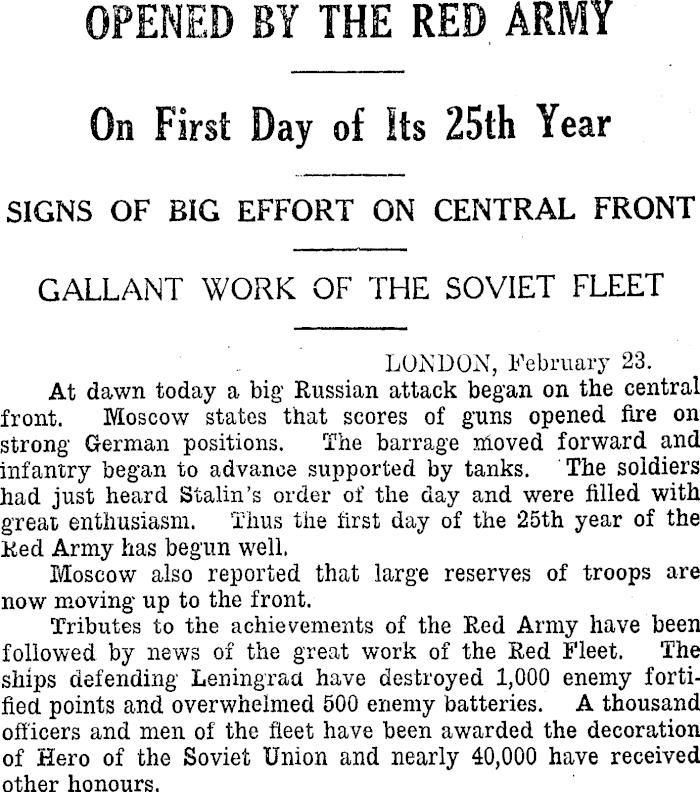 OPENED BY THE RED ARMY

On First Day of Its 25th Year

SIGNS OF BIG EFFORT ON CENTRAL FRONT

GALLANT WORK OF THE SOVIET FLEET

LONDON, February 23.

At dawn today a big Russian attack began on the central front. Moscow states that scores of guns opened fire on strong German positions. The barrage moved forward and infantry began to advance supported by tanks. The soldiers had just heard Stalin's order of the day and were filled with great enthusiasm. Thus the first day of the 25th year of the Red Army has begun well.

Moscow also reported that large reserves of troops are now moving up to the front.

Tributes to the achievements of the Red Army have been followed by news of the great work of the Red Fleet. The ships defending Leningrad have destroyed 1,000 enemy fortified points and overwhelmed 500 enemy batteries. A thousand officers and men of the fleet have been awarded the decoration of Hero of the Soviet Union and nearly 40,000 have received other honours.